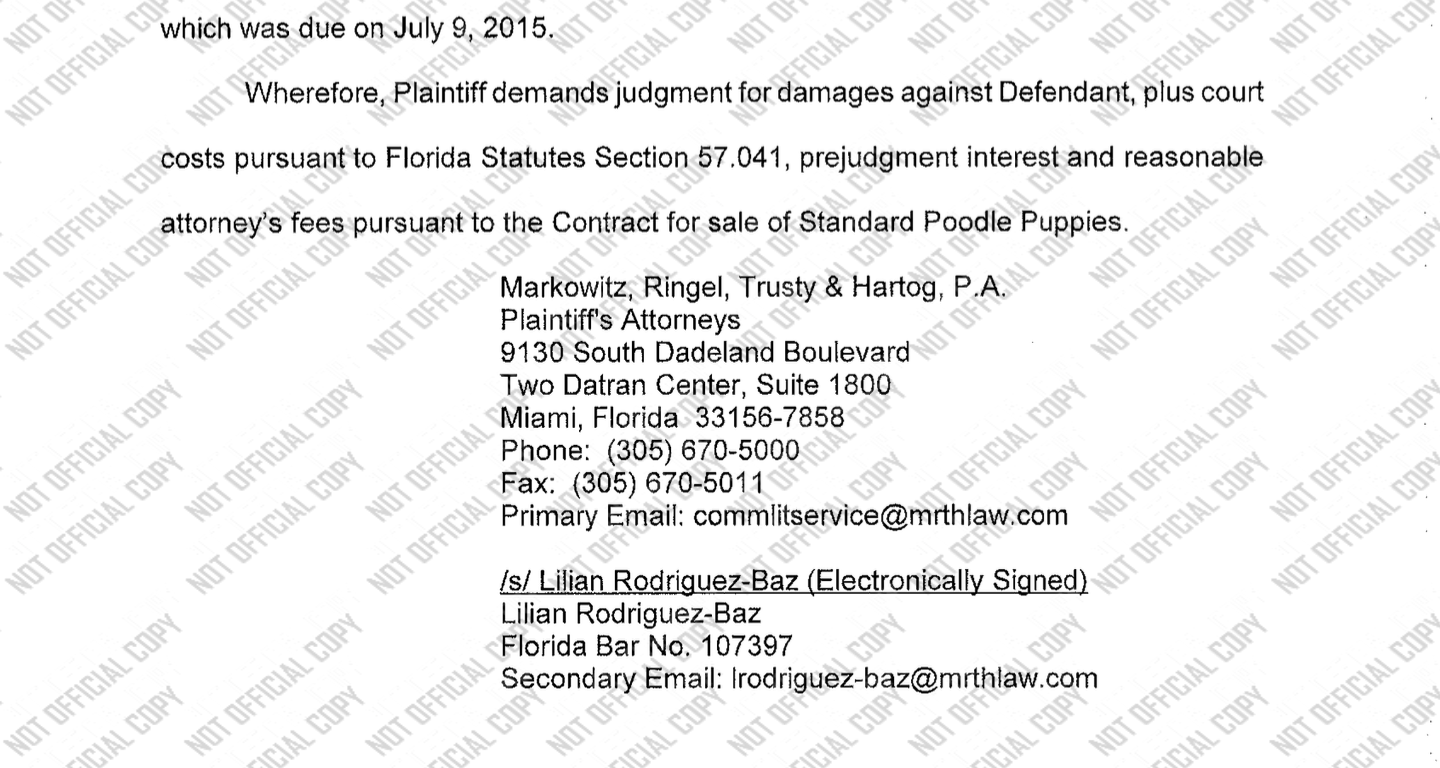 which was due on July 9, 2015.

Wherefore, Plaintiff demands judgment for damages against Defendant, plus court costs pursuant to Florida Statutes Section 57.041, prejudgment interest and reasonable attorney's fees pursuant to the Contract for sale of Standard Poodle Puppies.

Markowitz, Ringel, Trusty & Hartog, P.A.
Plaintiff's Attorneys
9130 South Dadeland Boulevard
Two Datran Center, Suite 1800
Miami, Florida 33156-7858
Phone: (305) 670-5000
Fax: (305) 670-5011
Primary Email: commlitservice@mrthlaw.com

/s/ Lilian Rodriguez-Baz (Electronically Signed)
Lilian Rodriguez-Baz
Florida Bar No. 107397
Secondary Email: lrodriguez-baz@mrthlaw.com

NOT OFFICIAL COPY